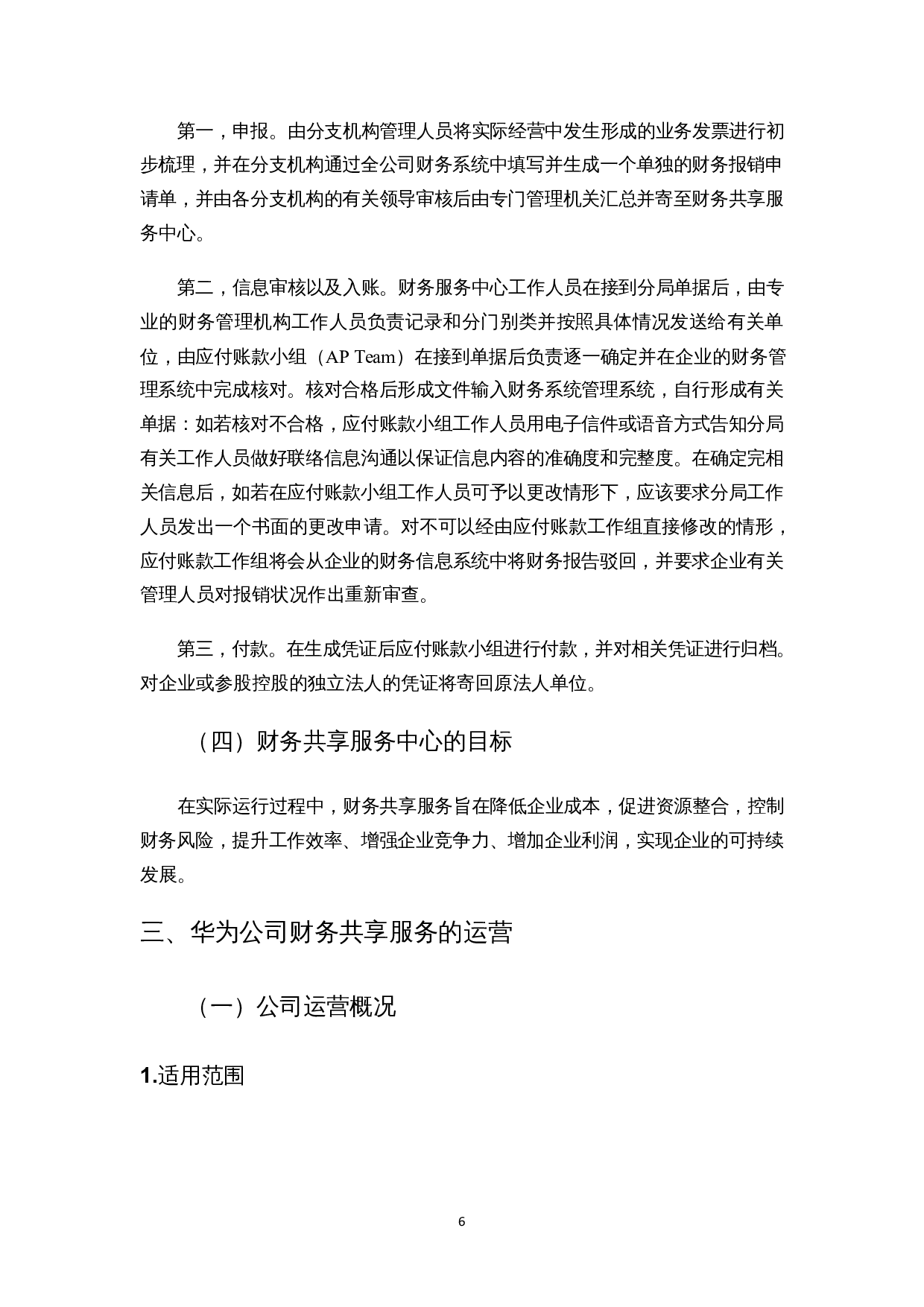 第一，申报。由分支机构管理人员将实际经营中发生形成的业务发票进行初步梳理，并在分支机构通过全公司财务系统中填写并生成一个单独的财务报销申请单，并由各分支机构的有关领导审核后由专门管理机关汇总并寄至财务共享服务中心。

第二，信息审核以及入账。财务服务中心工作人员在接到分局单据后，由专业的财务管理机构工作人员负责记录和分门别类并按照具体情况发送给有关单位，由应付账款小组（AP Team）在接到单据后负责逐一确定并在企业的财务管理系统中完成核对。核对合格后形成文件输入财务系统管理系统，自行形成有关单据：如若核对不合格，应付账款小组工作人员用电子信件或语音方式告知分局有关工作人员做好联络信息沟通以保证信息内容的准确度和完整度。在确定完相关信息后，如若在应付账款小组工作人员可予以更改情形下，应该要求分局工作人员发出一个书面的更改申请。对不可以经由应付账款工作组直接修改的情形，应付账款工作组将会从企业的财务信息系统中将财务报告驳回，并要求企业有关管理人员对报销状况作出重新审查。

第三，付款。在生成凭证后应付账款小组进行付款，并对相关凭证进行归档。对企业或参股控股的独立法人的凭证将寄回原法人单位。

（四）财务共享服务中心的目标

在实际运行过程中，财务共享服务旨在降低企业成本，促进资源整合，控制财务风险，提升工作效率、增强企业竞争力、增加企业利润，实现企业的可持续发展。

三、华为公司财务共享服务的运营

（一）公司运营概况

1.适用范围

6